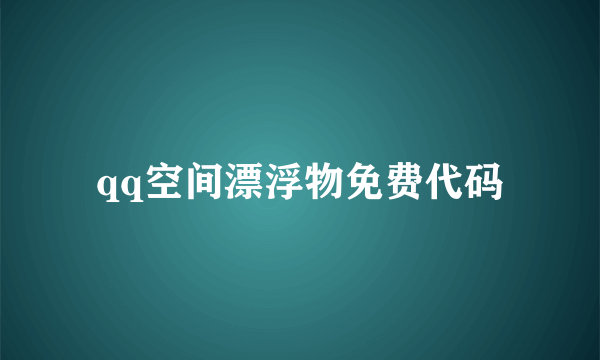 qq空间漂浮物免费代码